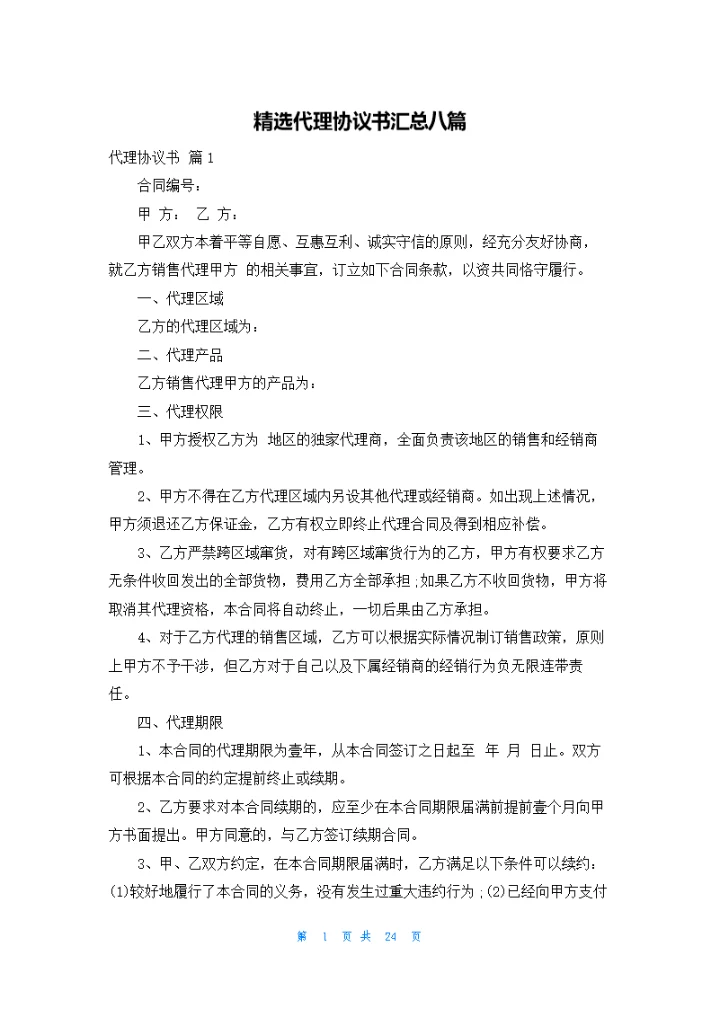 精选代理协议书汇总八篇

代理协议书 篇1

合同编号：

甲 方： 乙 方：

甲乙双方本着平等自愿、互惠互利、诚实守信的原则，经充分友好协商，就乙方销售代理甲方 的相关事宜，订立如下合同条款，以资共同恪守履行。

一、代理区域

乙方的代理区域为：

二、代理产品

乙方销售代理甲方的产品为：

三、代理权限

1、甲方授权乙方为 地区的独家代理商，全面负责该地区的销售和经销商管理。

2、甲方不得在乙方代理区域内另设其他代理或经销商。如出现上述情况，甲方须退还乙方保证金，乙方有权立即终止代理合同及得到相应补偿。

3、乙方严禁跨区域窜货，对有跨区域窜货行为的乙方，甲方有权要求乙方无条件收回发出的全部货物，费用乙方全部承担;如果乙方不收回货物，甲方将取消其代理资格，本合同将自动终止，一切后果由乙方承担。

4、对于乙方代理的销售区域，乙方可以根据实际情况制订销售政策，原则上甲方不予干涉，但乙方对于自己以及下属经销商的经销行为负无限连带责任。

四、代理期限

1、本合同的代理期限为壹年，从本合同签订之日起至 年 月 日止。双方可根据本合同的约定提前终止或续期。

2、乙方要求对本合同续期的，应至少在本合同期限届满前提前壹个月向甲方书面提出。甲方同意的，与乙方签订续期合同。

3、甲、乙双方约定，在本合同期限届满时，乙方满足以下条件可以续约：(1)较好地履行了本合同的义务，没有发生过重大违约行为;(2)已经向甲方支付

第 1 页 共 24 页